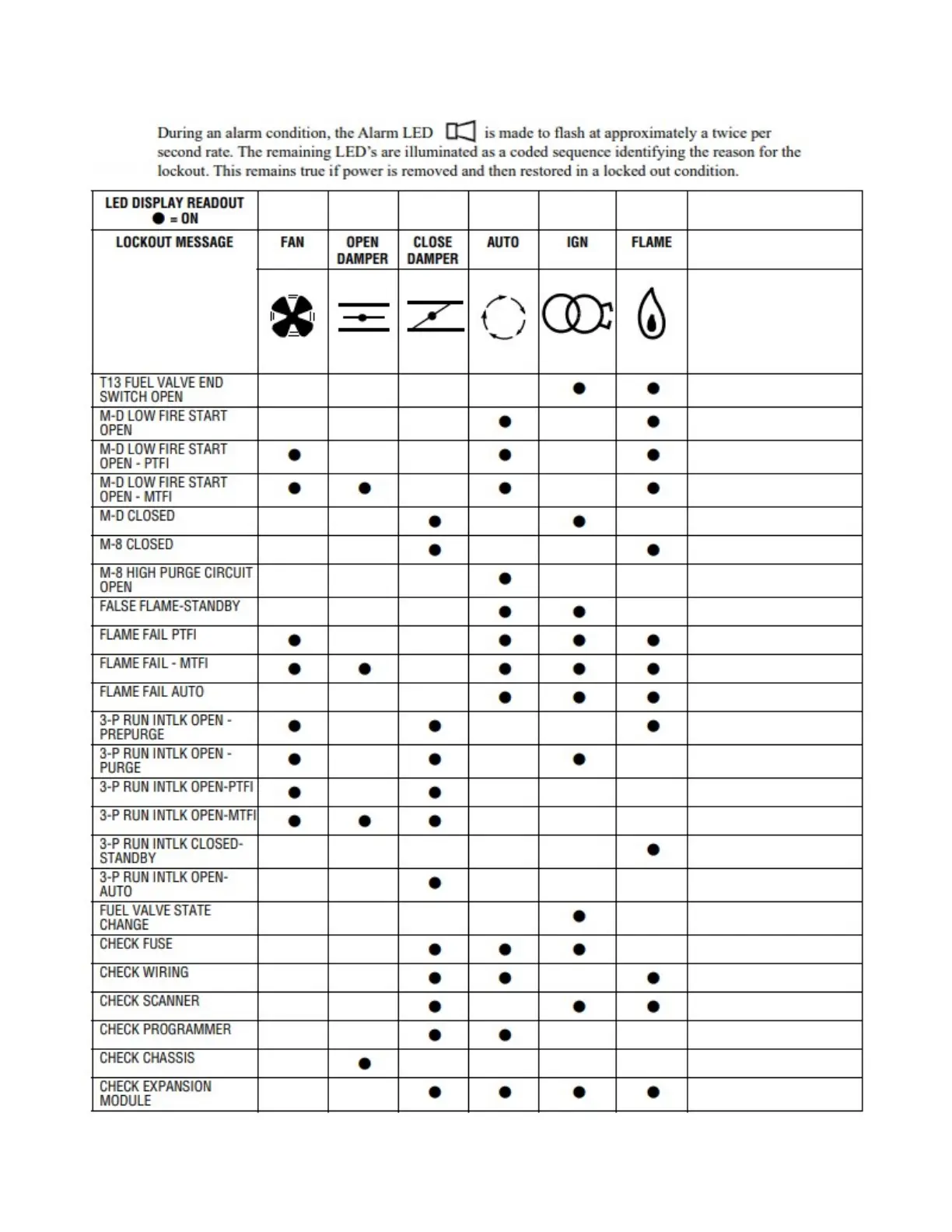 During an alarm condition, the Alarm LED is made to flash at approximately a twice per second rate. The remaining LED's are illuminated as a coded sequence identifying the reason for the lockout. This remains true if power is removed and then restored in a locked out condition.

| LED DISPLAY READOUT ● = ON | | | | | | | |
|---|---|---|---|---|---|---|---|
| LOCKOUT MESSAGE | FAN | OPEN DAMPER | CLOSE DAMPER | AUTO | IGN | FLAME | |
| T13 FUEL VALVE END SWITCH OPEN | | | | | ● | ● | |
| M-D LOW FIRE START OPEN | | | | ● | | ● | |
| M-D LOW FIRE START OPEN - PTFI | ● | | | ● | | ● | |
| M-D LOW FIRE START OPEN - MTFI | ● | ● | | ● | | ● | |
| M-D CLOSED | | | ● | | ● | | |
| M-8 CLOSED | | | ● | | | ● | |
| M-8 HIGH PURGE CIRCUIT OPEN | | | | ● | | | |
| FALSE FLAME-STANDBY | | | | ● | ● | | |
| FLAME FAIL PTFI | ● | | | ● | ● | ● | |
| FLAME FAIL - MTFI | ● | ● | | ● | ● | ● | |
| FLAME FAIL AUTO | | | | ● | ● | ● | |
| 3-P RUN INTLK OPEN - PREPURGE | ● | | ● | | | ● | |
| 3-P RUN INTLK OPEN - PURGE | ● | | ● | | ● | | |
| 3-P RUN INTLK OPEN-PTFI | ● | | ● | | | | |
| 3-P RUN INTLK OPEN-MTFI | ● | ● | ● | | | | |
| 3-P RUN INTLK CLOSED-STANDBY | | | | | | ● | |
| 3-P RUN INTLK OPEN-AUTO | | | ● | | | | |
| FUEL VALVE STATE CHANGE | | | | | ● | | |
| CHECK FUSE | | | ● | ● | ● | | |
| CHECK WIRING | | | ● | ● | | ● | |
| CHECK SCANNER | | | ● | | ● | ● | |
| CHECK PROGRAMMER | | | ● | ● | | | |
| CHECK CHASSIS | | ● | | | | | |
| CHECK EXPANSION MODULE | | | ● | ● | ● | ● | |